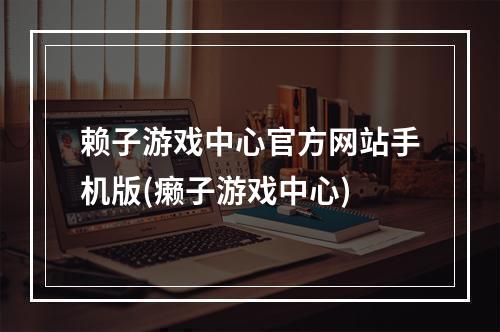 赖子游戏中心官方网站手机版(癞子游戏中心)